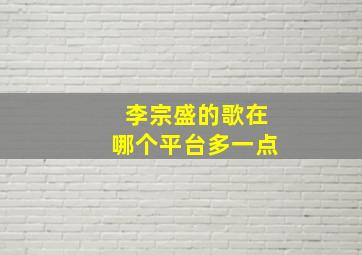 李宗盛的歌在
哪个平台多一点